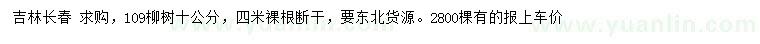 吉林长春 求购，109柳树十公分，四米裸根断干，要东北货源。2800棵有的报上车价

www.yuanlin.com